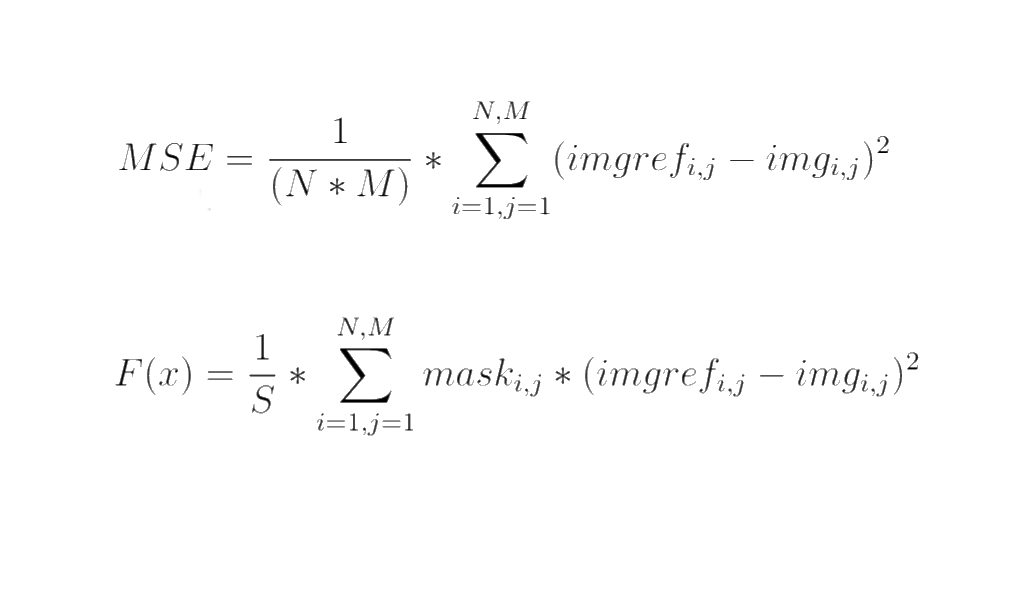 $MSE = \frac{1}{(N * M)} * \sum_{i=1,j=1}^{N,M} (imgref_{i,j} - img_{i,j})^2$

$F(x) = \frac{1}{S} * \sum_{i=1,j=1}^{N,M} mask_{i,j} * (imgref_{i,j} - img_{i,j})^2$